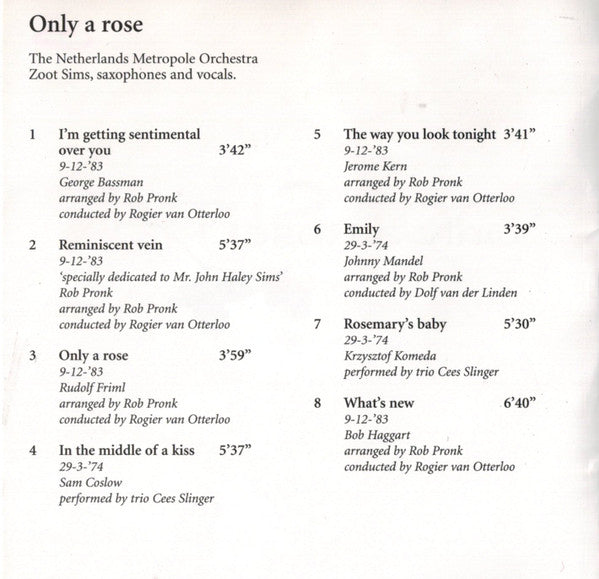 Only a rose

The Netherlands Metropole Orchestra
Zoot Sims, saxophones and vocals.

1 I'm getting sentimental over you 3'42"
9-12-'83
George Bassman
arranged by Rob Pronk
conducted by Rogier van Otterloo

2 Reminiscent vein 5'37"
9-12-'83
'specially dedicated to Mr. John Haley Sims'
Rob Pronk
arranged by Rob Pronk
conducted by Rogier van Otterloo

3 Only a rose 3'59"
9-12-'83
Rudolf Friml
arranged by Rob Pronk
conducted by Rogier van Otterloo

4 In the middle of a kiss 5'37"
29-3-'74
Sam Coslow
performed by trio Cees Slinger

5 The way you look tonight 3'41"
9-12-'83
Jerome Kern
arranged by Rob Pronk
conducted by Rogier van Otterloo

6 Emily 3'39"
29-3-'74
Johnny Mandel
arranged by Rob Pronk
conducted by Dolf van der Linden

7 Rosemary's baby 5'30"
29-3-'74
Krzysztof Komeda
performed by trio Cees Slinger

8 What's new 6'40"
9-12-'83
Bob Haggart
arranged by Rob Pronk
conducted by Rogier van Otterloo